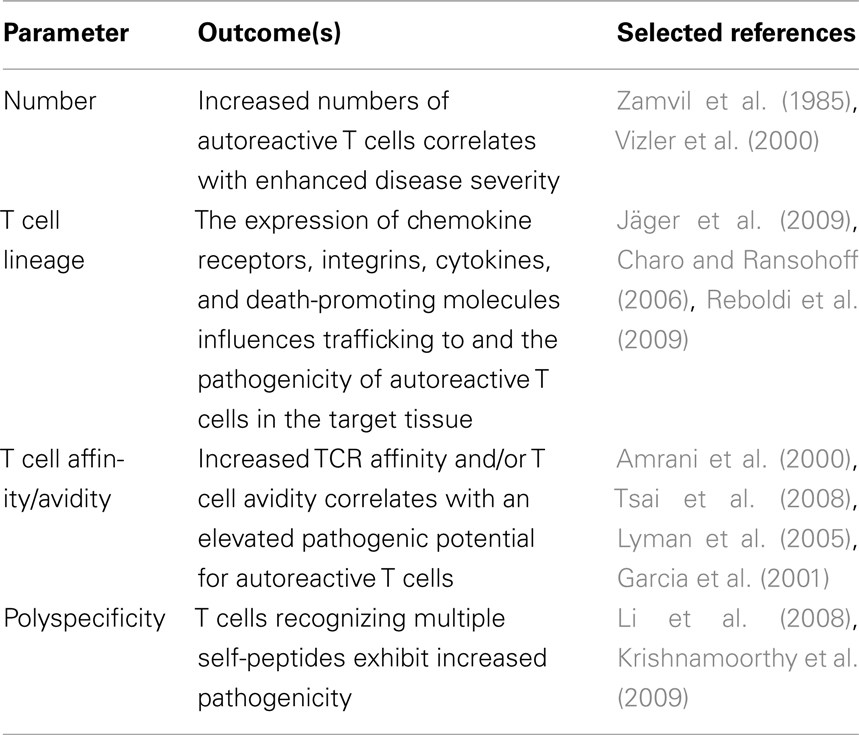 | Parameter | Outcome(s) | Selected references |
|---|---|---|
| Number | Increased numbers of autoreactive T cells correlates with enhanced disease severity | Zamvil et al. (1985), Vizler et al. (2000) |
| T cell lineage | The expression of chemokine receptors, integrins, cytokines, and death-promoting molecules influences trafficking to and the pathogenicity of autoreactive T cells in the target tissue | Jäger et al. (2009), Charo and Ransohoff (2006), Reboldi et al. (2009) |
| T cell affinity/avidity | Increased TCR affinity and/or T cell avidity correlates with an elevated pathogenic potential for autoreactive T cells | Amrani et al. (2000), Tsai et al. (2008), Lyman et al. (2005), Garcia et al. (2001) |
| Polyspecificity | T cells recognizing multiple self-peptides exhibit increased pathogenicity | Li et al. (2008), Krishnamoorthy et al. (2009) |